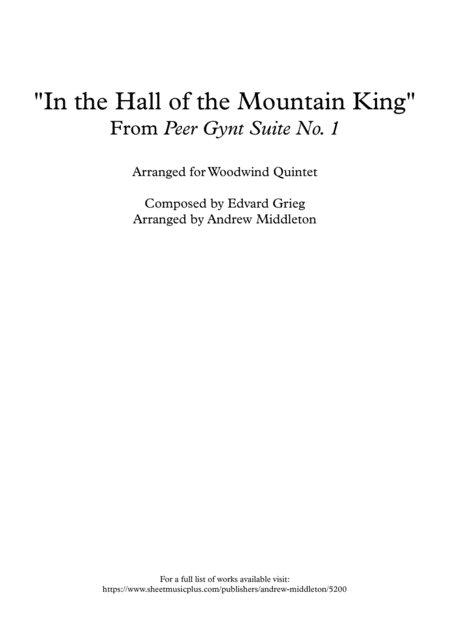 "In the Hall of the Mountain King"
From Peer Gynt Suite No. 1

Arranged for Woodwind Quintet

Composed by Edvard Grieg
Arranged by Andrew Middleton

For a full list of works available visit:
https://www.sheetmusicplus.com/publishers/andrew-middleton/5200